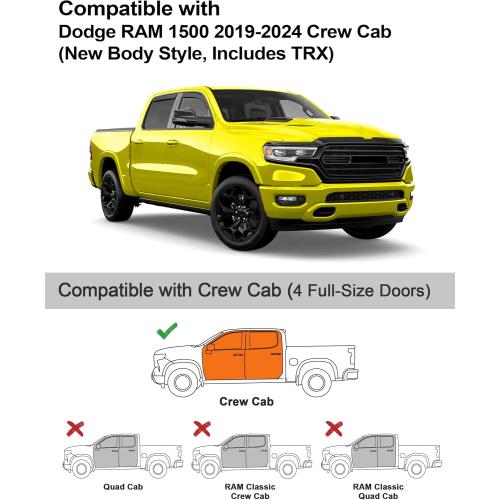 Compatible with
Dodge RAM 1500 2019-2024 Crew Cab
(New Body Style, Includes TRX)

Compatible with Crew Cab (4 Full-Size Doors)

Crew Cab

Quad Cab

RAM Classic
Crew Cab

RAM Classic
Quad Cab